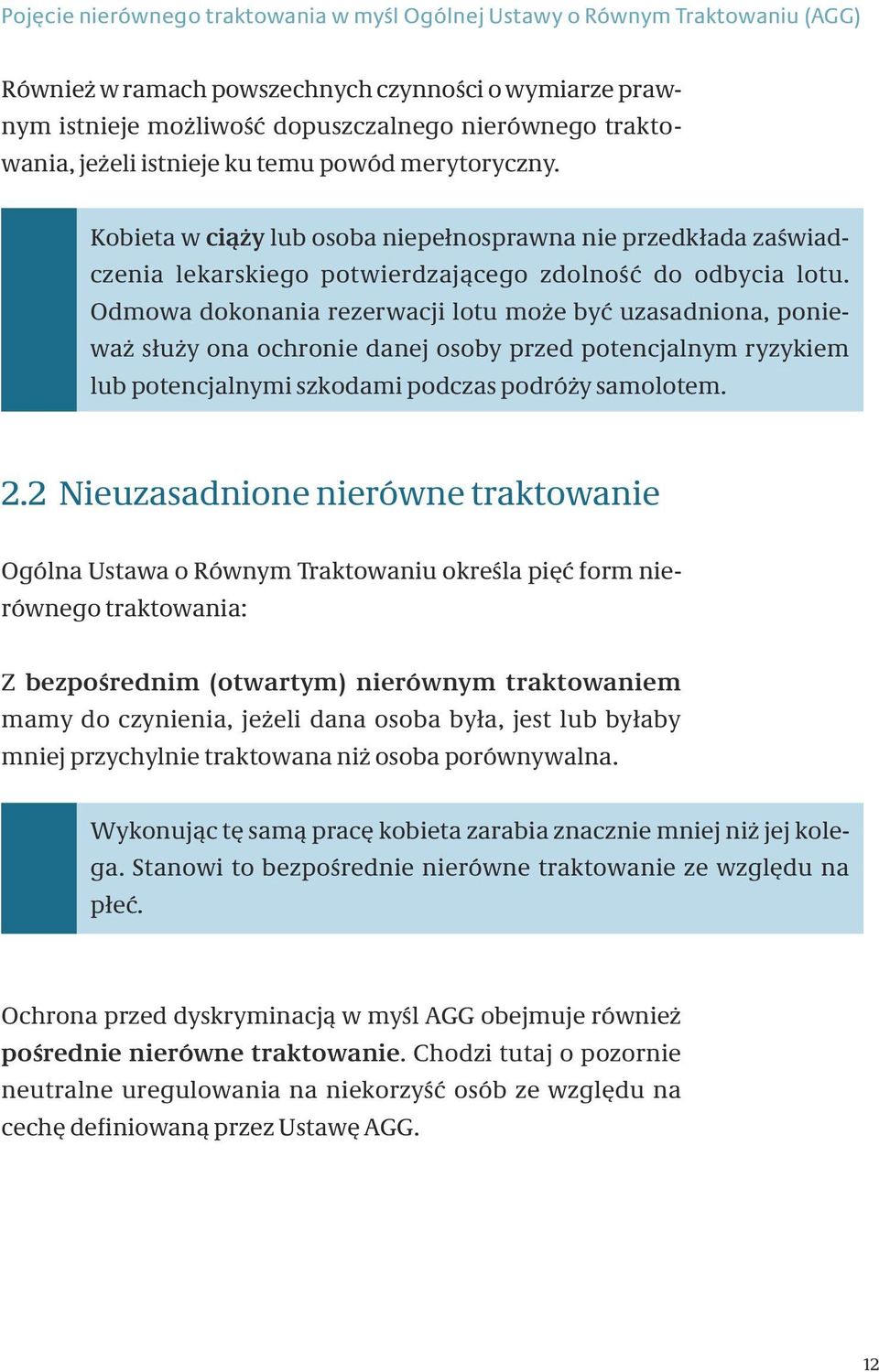 Pojęcie nierównego traktowania w myśl Ogólnej Ustawy o Równym Traktowaniu (AGG)

Również w ramach powszechnych czynności o wymiarze prawnym istnieje możliwość dopuszczalnego nierównego traktowania, jeżeli istnieje ku temu powód merytoryczny.

Kobieta w ciąży lub osoba niepełnosprawna nie przedkłada zaświadczenia lekarskiego potwierdzającego zdolność do odbycia lotu. Odmowa dokonania rezerwacji lotu może być uzasadniona, ponieważ służy ona ochronie danej osoby przed potencjalnym ryzykiem lub potencjalnymi szkodami podczas podróży samolotem.

2.2 Nieuzasadnione nierówne traktowanie

Ogólna Ustawa o Równym Traktowaniu określa pięć form nierównego traktowania:

Z bezpośrednim (otwartym) nierównym traktowaniem mamy do czynienia, jeżeli dana osoba była, jest lub byłaby mniej przychylnie traktowana niż osoba porównywalna.

Wykonując tę samą pracę kobieta zarabia znacznie mniej niż jej kolega. Stanowi to bezpośrednie nierówne traktowanie ze względu na płeć.

Ochrona przed dyskryminacją w myśl AGG obejmuje również pośrednie nierówne traktowanie. Chodzi tutaj o pozornie neutralne uregulowania na niekorzyść osób ze względu na cechę definiowaną przez Ustawę AGG.

12